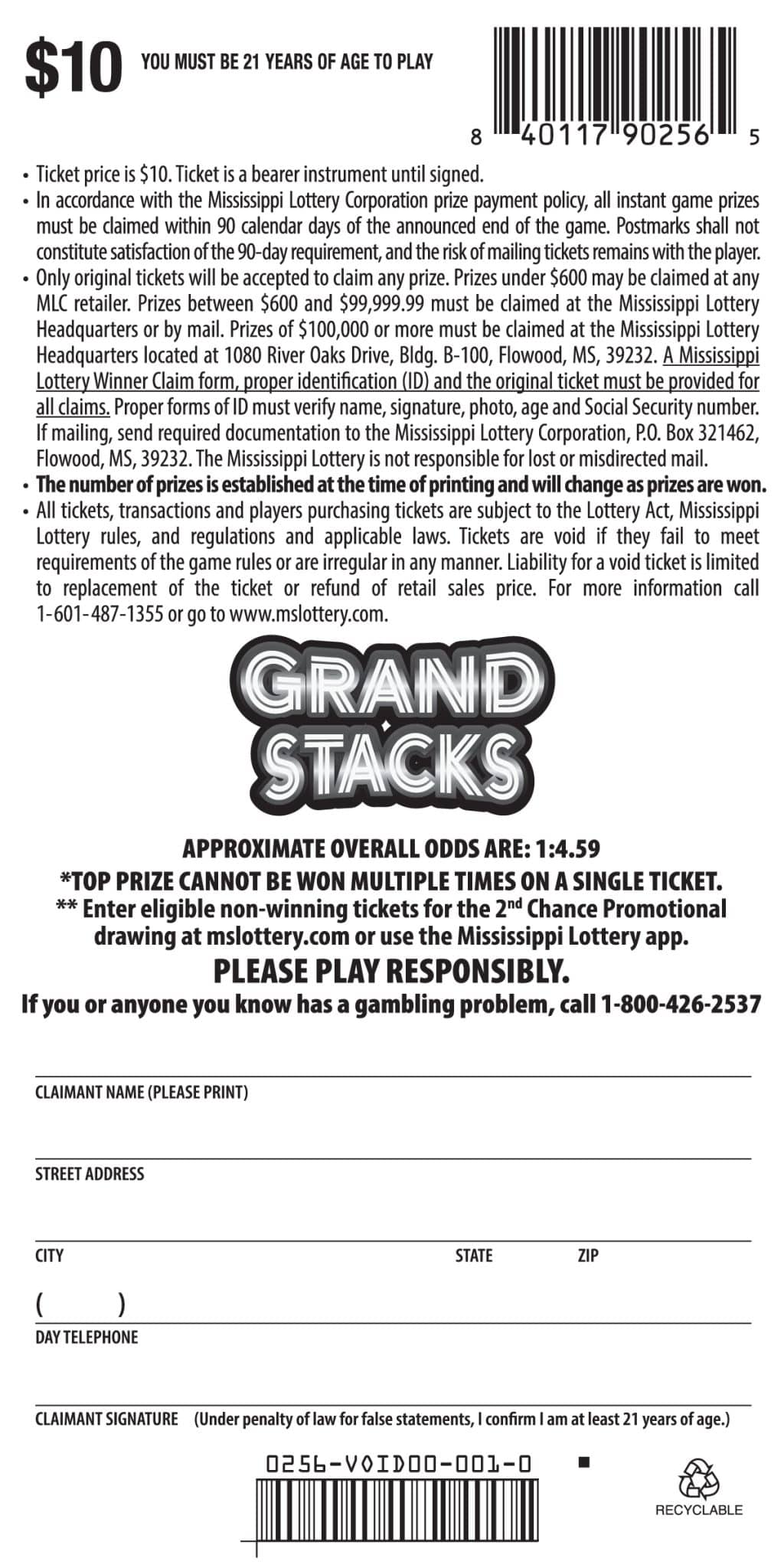 $10 YOU MUST BE 21 YEARS OF AGE TO PLAY

8 40117 90256 5

• Ticket price is $10. Ticket is a bearer instrument until signed.
• In accordance with the Mississippi Lottery Corporation prize payment policy, all instant game prizes must be claimed within 90 calendar days of the announced end of the game. Postmarks shall not constitute satisfaction of the 90-day requirement, and the risk of mailing tickets remains with the player.
• Only original tickets will be accepted to claim any prize. Prizes under $600 may be claimed at any MLC retailer. Prizes between $600 and $99,999.99 must be claimed at the Mississippi Lottery Headquarters or by mail. Prizes of $100,000 or more must be claimed at the Mississippi Lottery Headquarters located at 1080 River Oaks Drive, Bldg. B-100, Flowood, MS, 39232. A Mississippi Lottery Winner Claim form, proper identification (ID) and the original ticket must be provided for all claims. Proper forms of ID must verify name, signature, photo, age and Social Security number. If mailing, send required documentation to the Mississippi Lottery Corporation, P.O. Box 321462, Flowood, MS, 39232. The Mississippi Lottery is not responsible for lost or misdirected mail.
• The number of prizes is established at the time of printing and will change as prizes are won.
• All tickets, transactions and players purchasing tickets are subject to the Lottery Act, Mississippi Lottery rules, and regulations and applicable laws. Tickets are void if they fail to meet requirements of the game rules or are irregular in any manner. Liability for a void ticket is limited to replacement of the ticket or refund of retail sales price. For more information call 1-601-487-1355 or go to www.mslottery.com.

GRAND STACKS

APPROXIMATE OVERALL ODDS ARE: 1:4.59
*TOP PRIZE CANNOT BE WON MULTIPLE TIMES ON A SINGLE TICKET.
** Enter eligible non-winning tickets for the 2nd Chance Promotional drawing at mslottery.com or use the Mississippi Lottery app.
PLEASE PLAY RESPONSIBLY.
If you or anyone you know has a gambling problem, call 1-800-426-2537

CLAIMANT NAME (PLEASE PRINT)

STREET ADDRESS

CITY STATE ZIP

( )
DAY TELEPHONE

CLAIMANT SIGNATURE (Under penalty of law for false statements, I confirm I am at least 21 years of age.)

0256-VOID00-001-0

RECYCLABLE